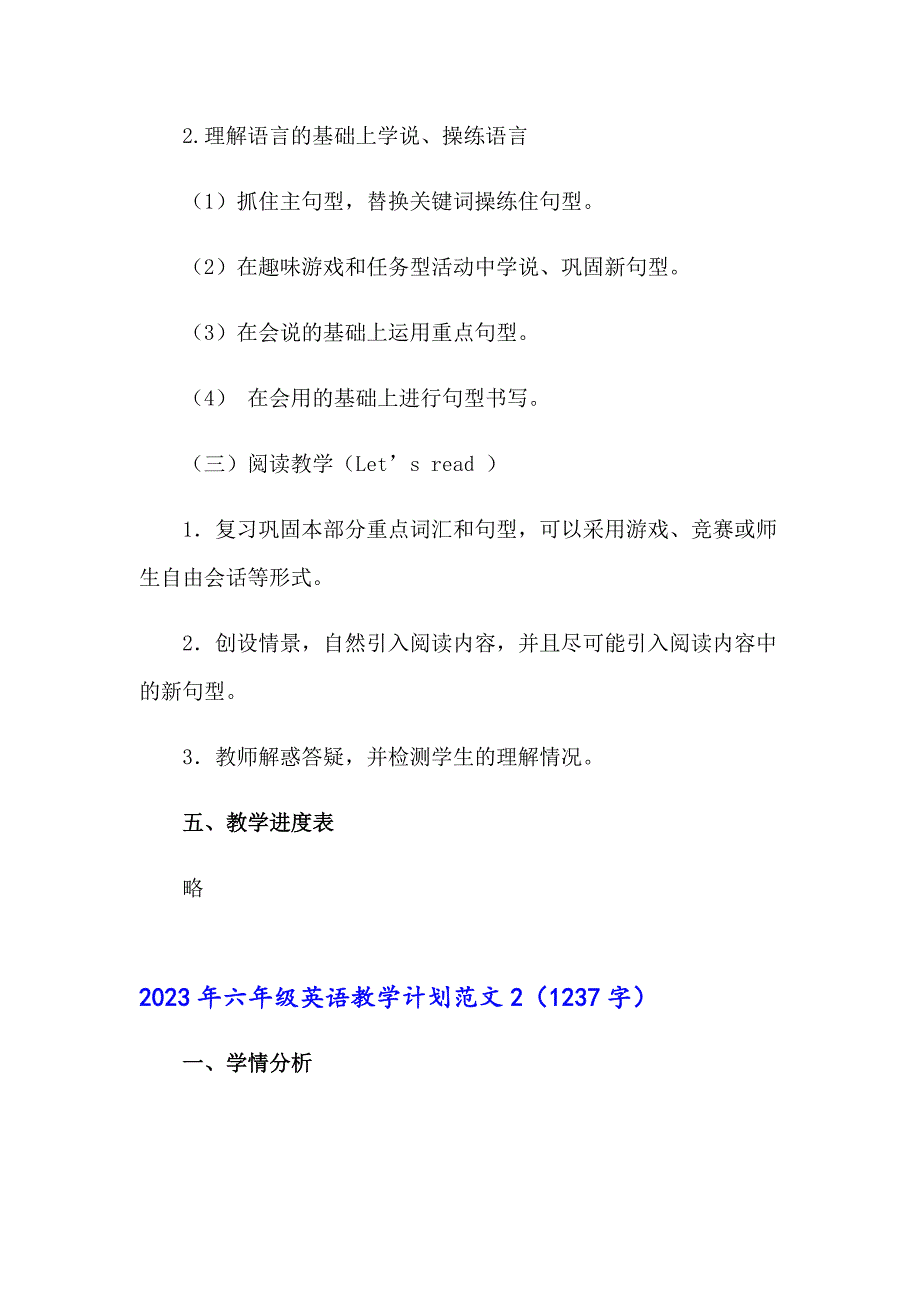 2.理解语言的基础上学说、操练语言

（1）抓住主句型，替换关键词操练住句型。

（2）在趣味游戏和任务型活动中学说、巩固新句型。

（3）在会说的基础上运用重点句型。

（4） 在会用的基础上进行句型书写。

（三）阅读教学（Let’s read ）

1．复习巩固本部分重点词汇和句型，可以采用游戏、竞赛或师生自由会话等形式。

2．创设情景，自然引入阅读内容，并且尽可能引入阅读内容中的新句型。

3．教师解惑答疑，并检测学生的理解情况。

五、教学进度表

略

2023年六年级英语教学计划范文2（1237字）

一、学情分析